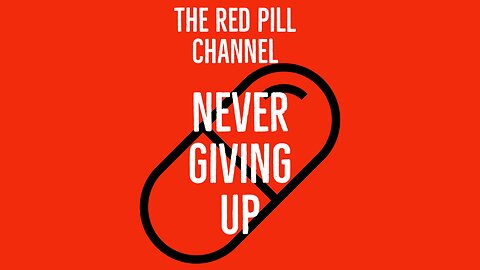 THE RED PILL CHANNEL

NEVER GIVING UP